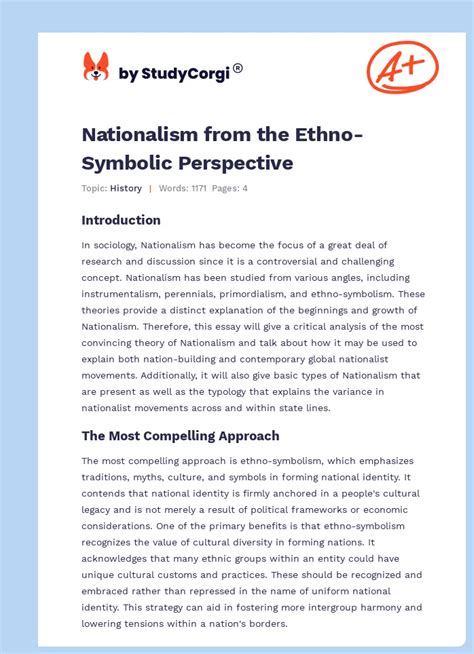 by StudyCorgi®

A+

Nationalism from the Ethno-Symbolic Perspective

Topic: History | Words: 1171 Pages: 4

Introduction

In sociology, Nationalism has become the focus of a great deal of research and discussion since it is a controversial and challenging concept. Nationalism has been studied from various angles, including instrumentalism, perennials, primordialism, and ethno-symbolism. These theories provide a distinct explanation of the beginnings and growth of Nationalism. Therefore, this essay will give a critical analysis of the most convincing theory of Nationalism and talk about how it may be used to explain both nation-building and contemporary global nationalist movements. Additionally, it will also give basic types of Nationalism that are present as well as the typology that explains the variance in nationalist movements across and within state lines.

The Most Compelling Approach

The most compelling approach is ethno-symbolism, which emphasizes traditions, myths, culture, and symbols in forming national identity. It contends that national identity is firmly anchored in a people's cultural legacy and is not merely a result of political frameworks or economic considerations. One of the primary benefits is that ethno-symbolism recognizes the value of cultural diversity in forming nations. It acknowledges that many ethnic groups within an entity could have unique cultural customs and practices. These should be recognized and embraced rather than repressed in the name of uniform national identity. This strategy can aid in fostering more intergroup harmony and lowering tensions within a nation's borders.